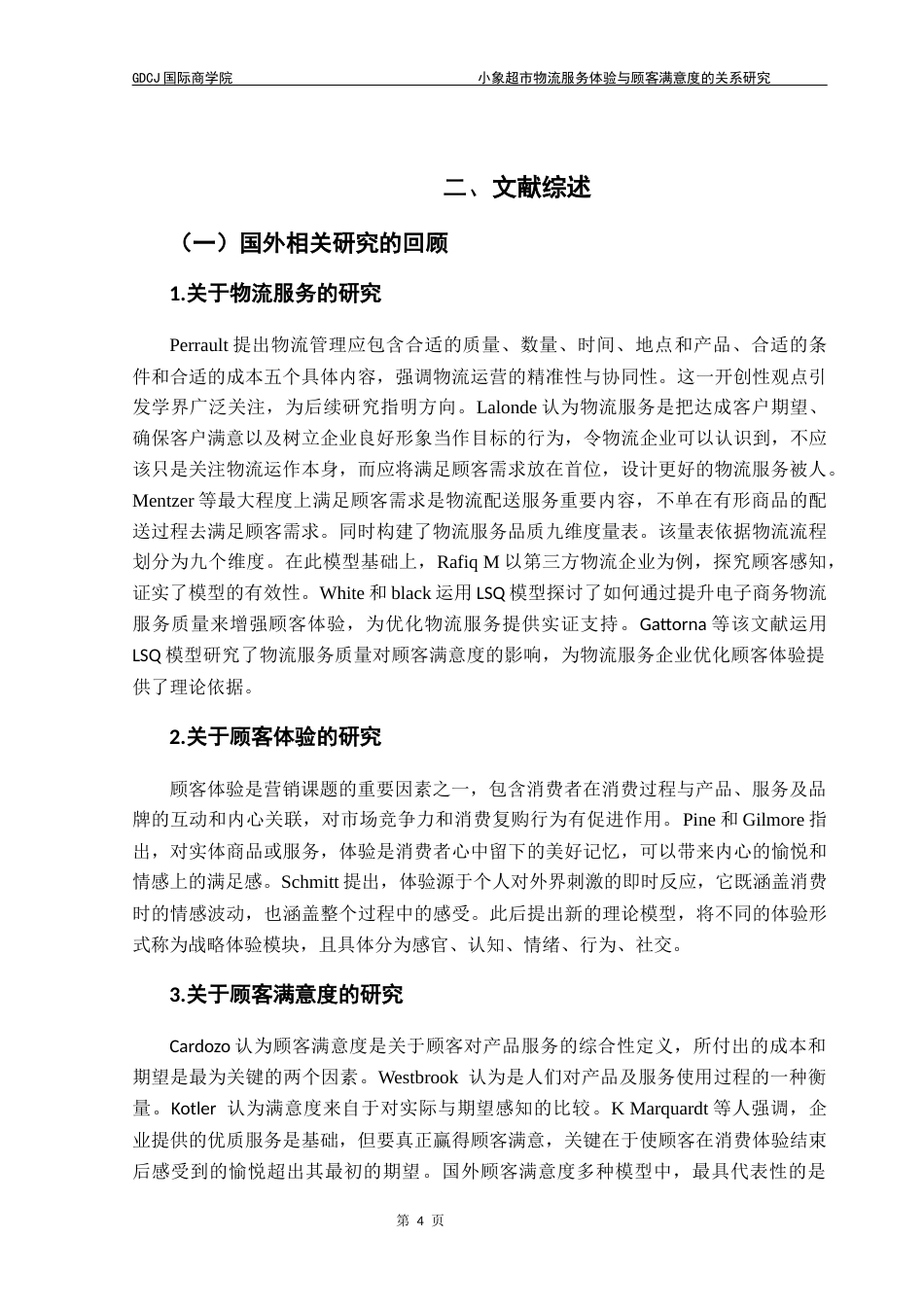 GDCJ 国际商学院　　　　　　　　　　　　小象超市物流服务体验与顾客满意度的关系研究

二、文献综述

（一）国外相关研究的回顾

1.关于物流服务的研究

Perrault 提出物流管理应包含合适的质量、数量、时间、地点和产品、合适的条件和合适的成本五个具体内容，强调物流运营的精准性与协同性。这一开创性观点引发学界广泛关注，为后续研究指明方向。Lalonde 认为物流服务是把达成客户期望、确保客户满意以及树立企业良好形象当作目标的行为，令物流企业可以认识到，不应该只是关注物流运作本身，而应将满足顾客需求放在首位，设计更好的物流服务被人。Mentzer 等最大程度上满足顾客需求是物流配送服务重要内容，不单在有形商品的配送过程去满足顾客需求。同时构建了物流服务品质九维度量表。该量表依据物流流程划分为九个维度。在此模型基础上，Rafiq M 以第三方物流企业为例，探究顾客感知，证实了模型的有效性。White 和 black 运用 LSQ 模型探讨了如何通过提升电子商务物流服务质量来增强顾客体验，为优化物流服务提供实证支持。Gattorna 等该文献运用 LSQ 模型研究了物流服务质量对顾客满意度的影响，为物流服务企业优化顾客体验提供了理论依据。

2.关于顾客体验的研究

顾客体验是营销课题的重要因素之一，包含消费者在消费过程与产品、服务及品牌的互动和内心关联，对市场竞争力和消费复购行为有促进作用。Pine 和 Gilmore 指出，对实体商品或服务，体验是消费者心中留下的美好记忆，可以带来内心的愉悦和情感上的满足感。Schmitt 提出，体验源于个人对外界刺激的即时反应，它既涵盖消费时的情感波动，也涵盖整个过程中的感受。此后提出新的理论模型，将不同的体验形式称为战略体验模块，且具体分为感官、认知、情绪、行为、社交。

3.关于顾客满意度的研究

Cardozo 认为顾客满意度是关于顾客对产品服务的综合性定义，所付出的成本和期望是最为关键的两个因素。Westbrook 认为是人们对产品及服务使用过程的一种衡量。Kotler 认为满意度来自于对实际与期望感知的比较。K Marquardt 等人强调，企业提供的优质服务是基础，但要真正赢得顾客满意，关键在于使顾客在消费体验结束后感受到的愉悦超出其最初的期望。国外顾客满意度多种模型中，最具代表性的是

第 4 页